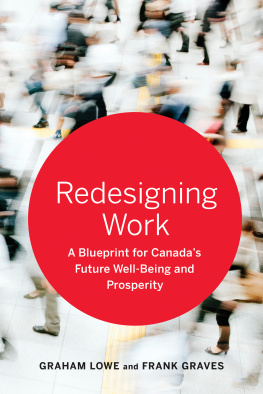 Redesigning Work

A Blueprint for Canada's Future Well-Being and Prosperity

GRAHAM LOWE and FRANK GRAVES